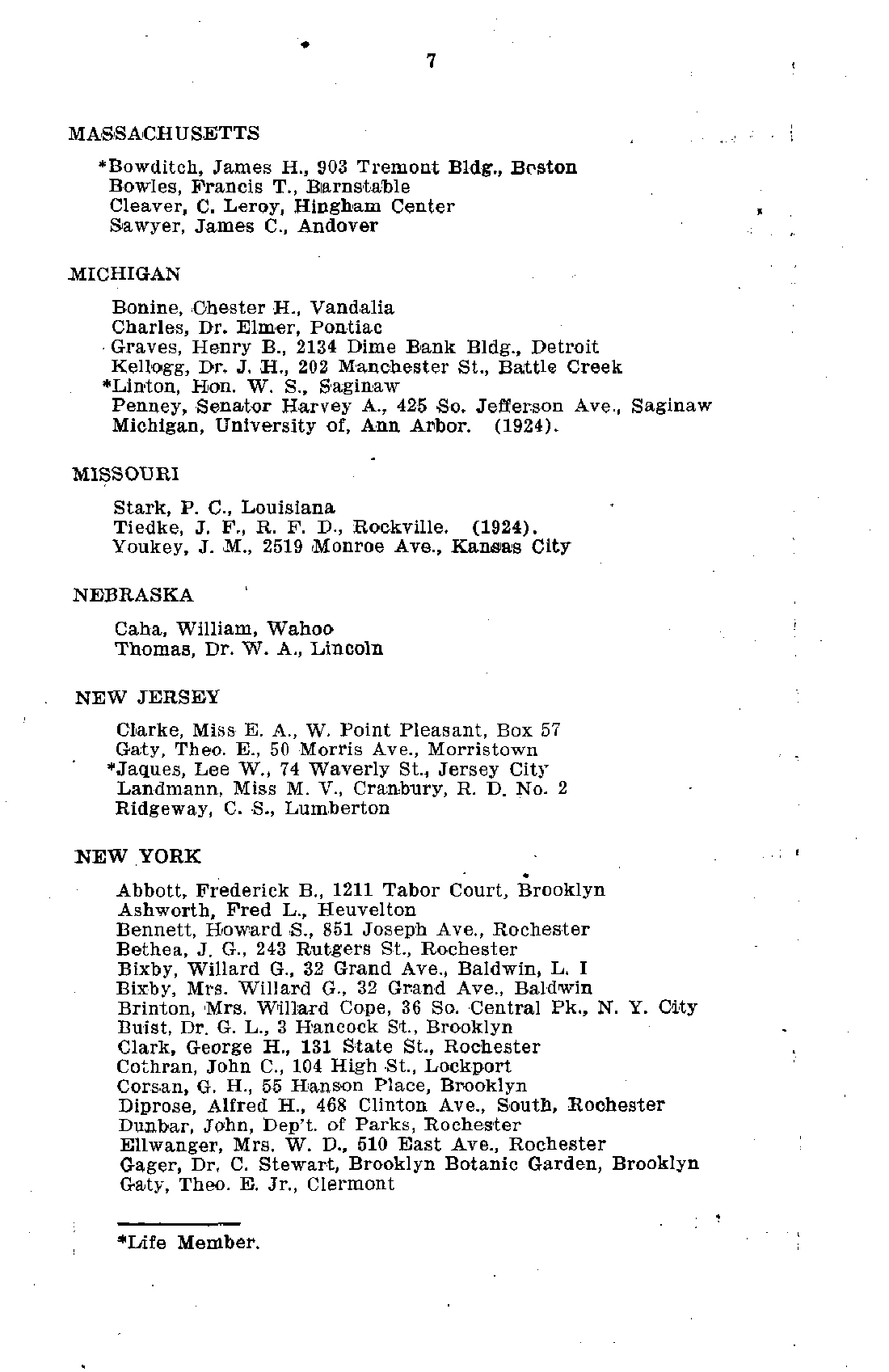 7

MASSACHUSETTS

*Bowditch, James H., 903 Tremont Bldg., Boston
Bowles, Francis T., Barnstable
Cleaver, C. Leroy, Hingham Center
Sawyer, James C., Andover

MICHIGAN

Bonine, Chester H., Vandalia
Charles, Dr. Elmer, Pontiac
Graves, Henry B., 2134 Dime Bank Bldg., Detroit
Kellogg, Dr. J. H., 202 Manchester St., Battle Creek
*Linton, Hon. W. S., Saginaw
Penney, Senator Harvey A., 425 So. Jefferson Ave., Saginaw
Michigan, University of, Ann Arbor. (1924).

MISSOURI

Stark, P. C., Louisiana
Tiedke, J. F., R. F. D., Rockville. (1924).
Youkey, J. M., 2519 Monroe Ave., Kansas City

NEBRASKA

Caha, William, Wahoo
Thomas, Dr. W. A., Lincoln

NEW JERSEY

Clarke, Miss E. A., W. Point Pleasant, Box 57
Gaty, Theo. E., 50 Morris Ave., Morristown
*Jaques, Lee W., 74 Waverly St., Jersey City
Landmann, Miss M. V., Cranbury, R. D. No. 2
Ridgeway, C. S., Lumberton

NEW YORK

Abbott, Frederick B., 1211 Tabor Court, Brooklyn
Ashworth, Fred L., Heuvelton
Bennett, Howard S., 851 Joseph Ave., Rochester
Bethea, J. G., 243 Rutgers St., Rochester
Bixby, Willard G., 32 Grand Ave., Baldwin, L. I
Bixby, Mrs. Willard G., 32 Grand Ave., Baldwin
Brinton, Mrs. Willard Cope, 36 So. Central Pk., N. Y. City
Buist, Dr. G. L., 3 Hancock St., Brooklyn
Clark, George H., 131 State St., Rochester
Cothran, John C., 104 High St., Lockport
Corsan, G. H., 55 Hanson Place, Brooklyn
Diprose, Alfred H., 468 Clinton Ave., South, Rochester
Dunbar, John, Dep't. of Parks, Rochester
Ellwanger, Mrs. W. D., 510 East Ave., Rochester
Gager, Dr. C. Stewart, Brooklyn Botanic Garden, Brooklyn
Gaty, Theo. E. Jr., Clermont

*Life Member.